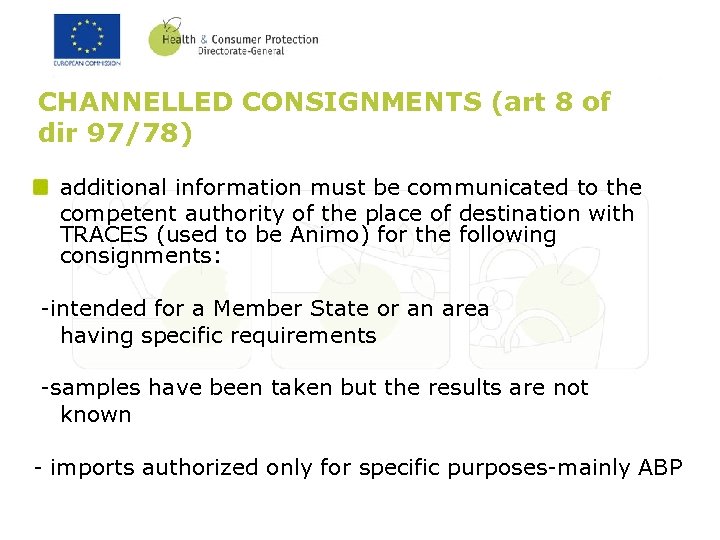 EUROPEAN COMMISSION

Health & Consumer Protection
Directorate-General

CHANNELLED CONSIGNMENTS (art 8 of dir 97/78)

additional information must be communicated to the competent authority of the place of destination with TRACES (used to be Animo) for the following consignments:

-intended for a Member State or an area having specific requirements

-samples have been taken but the results are not known

- imports authorized only for specific purposes-mainly ABP